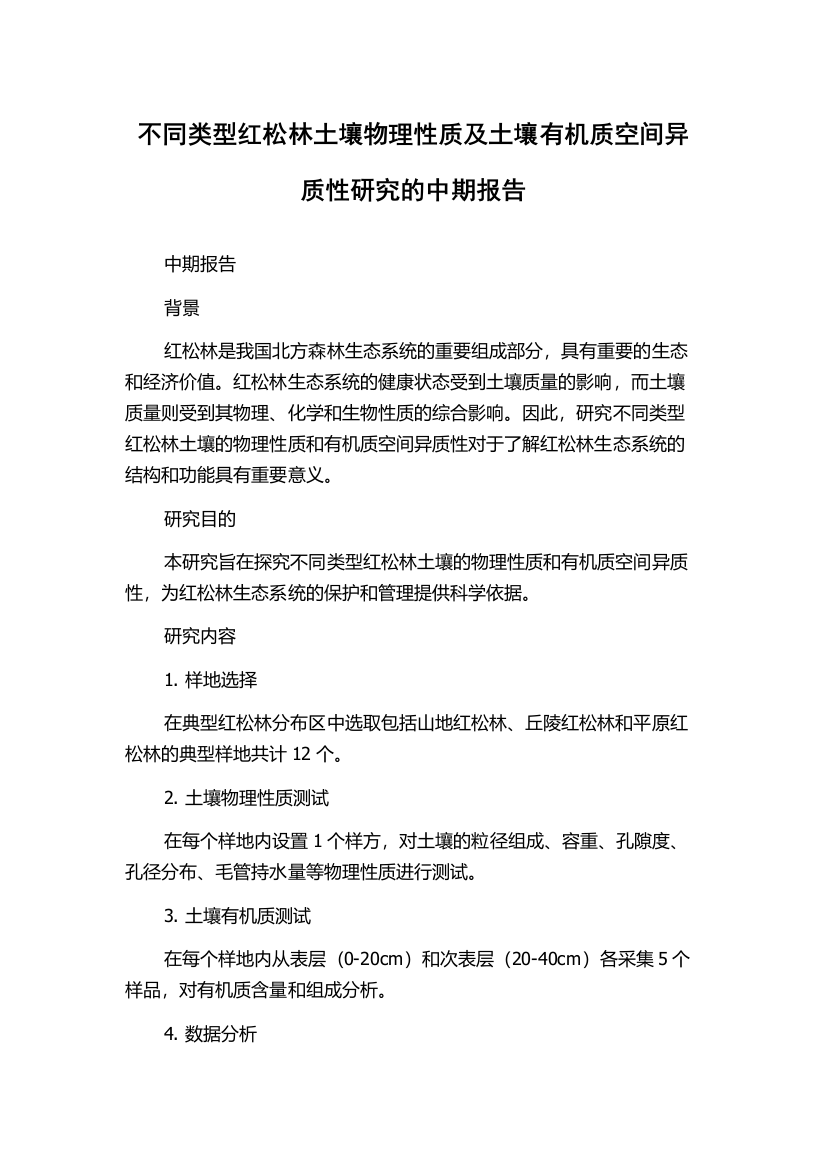 不同类型红松林土壤物理性质及土壤有机质空间异质性研究的中期报告

中期报告

背景

红松林是我国北方森林生态系统的重要组成部分，具有重要的生态和经济价值。红松林生态系统的健康状态受到土壤质量的影响，而土壤质量则受到其物理、化学和生物性质的综合影响。因此，研究不同类型红松林土壤的物理性质和有机质空间异质性对于了解红松林生态系统的结构和功能具有重要意义。

研究目的

本研究旨在探究不同类型红松林土壤的物理性质和有机质空间异质性，为红松林生态系统的保护和管理提供科学依据。

研究内容

1. 样地选择

在典型红松林分布区中选取包括山地红松林、丘陵红松林和平原红松林的典型样地共计 12 个。

2. 土壤物理性质测试

在每个样地内设置 1 个样方，对土壤的粒径组成、容重、孔隙度、孔径分布、毛管持水量等物理性质进行测试。

3. 土壤有机质测试

在每个样地内从表层（0-20cm）和次表层（20-40cm）各采集 5 个样品，对有机质含量和组成分析。

4. 数据分析